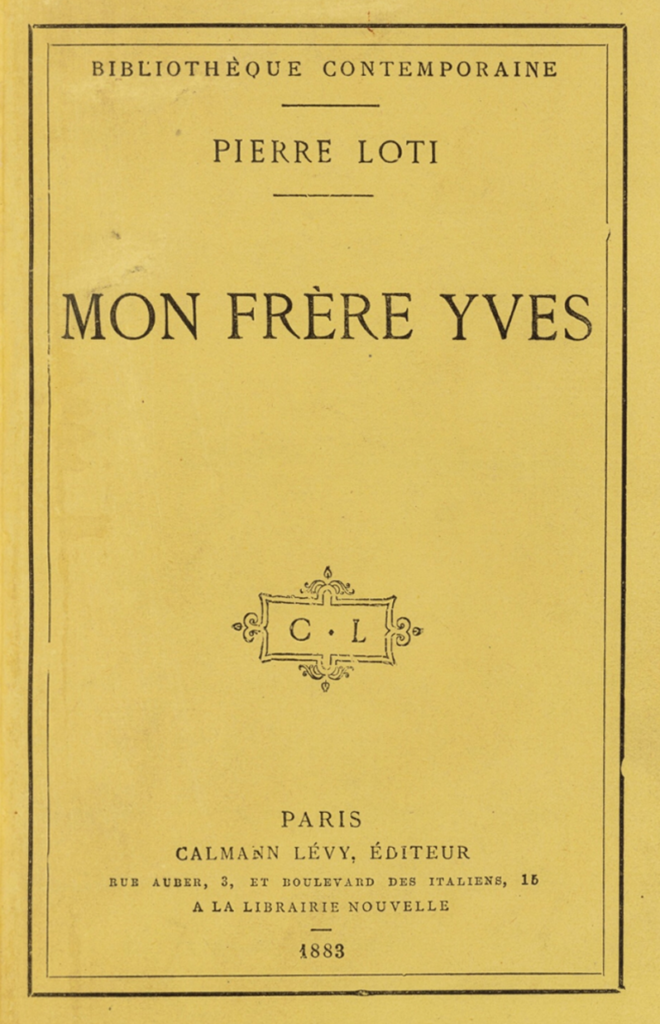 BIBLIOTHÈQUE CONTEMPORAINE

PIERRE LOTI

MON FRÈRE YVES

C · L

PARIS
CALMANN LÉVY, ÉDITEUR
RUE AUBER, 3, ET BOULEVARD DES ITALIENS, 15
A LA LIBRAIRIE NOUVELLE

1883